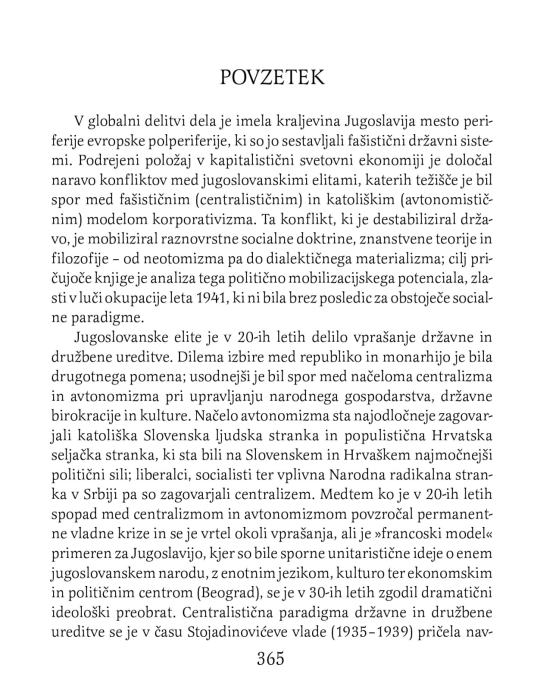 POVZETEK

V globalni delitvi dela je imela kraljevina Jugoslavija mesto periferije evropske polperiferije, ki so jo sestavljali fašistični državni sistemi. Podrejeni položaj v kapitalistični svetovni ekonomiji je določal naravo konfliktov med jugoslovanskimi elitami, katerih težišče je bil spor med fašističnim (centralističnim) in katoliškim (avtonomističnim) modelom korporativizma. Ta konflikt, ki je destabiliziral državo, je mobiliziral raznovrstne socialne doktrine, znanstvene teorije in filozofije – od neotomizma pa do dialektičnega materializma; cilj pričujoče knjige je analiza tega politično mobilizacijskega potenciala, zlasti v luči okupacije leta 1941, ki ni bila brez posledic za obstoječe socialne paradigme.

Jugoslovanske elite je v 20-ih letih delilo vprašanje državne in družbene ureditve. Dilema izbire med republiko in monarhijo je bila drugotnega pomena; usodnejši je bil spor med načeloma centralizma in avtonomizma pri upravljanju narodnega gospodarstva, državne birokracije in kulture. Načelo avtonomizma sta najodločneje zagovarjali katoliška Slovenska ljudska stranka in populistična Hrvatska seljačka stranka, ki sta bili na Slovenskem in Hrvaškem najmočnejši politični sili; liberalci, socialisti ter vplivna Narodna radikalna stranka v Srbiji pa so zagovarjali centralizem. Medtem ko je v 20-ih letih spopad med centralizmom in avtonomizmom povzročal permanentne vladne krize in se je vrtel okoli vprašanja, ali je »francoski model« primeren za Jugoslavijo, kjer so bile sporne unitaristične ideje o enem jugoslovanskem narodu, z enotnim jezikom, kulturo ter ekonomskim in političnim centrom (Beograd), se je v 30-ih letih zgodil dramatični ideološki preobrat. Centralistična paradigma državne in družbene ureditve se je v času Stojadinovićeve vlade (1935–1939) pričela nav-

365